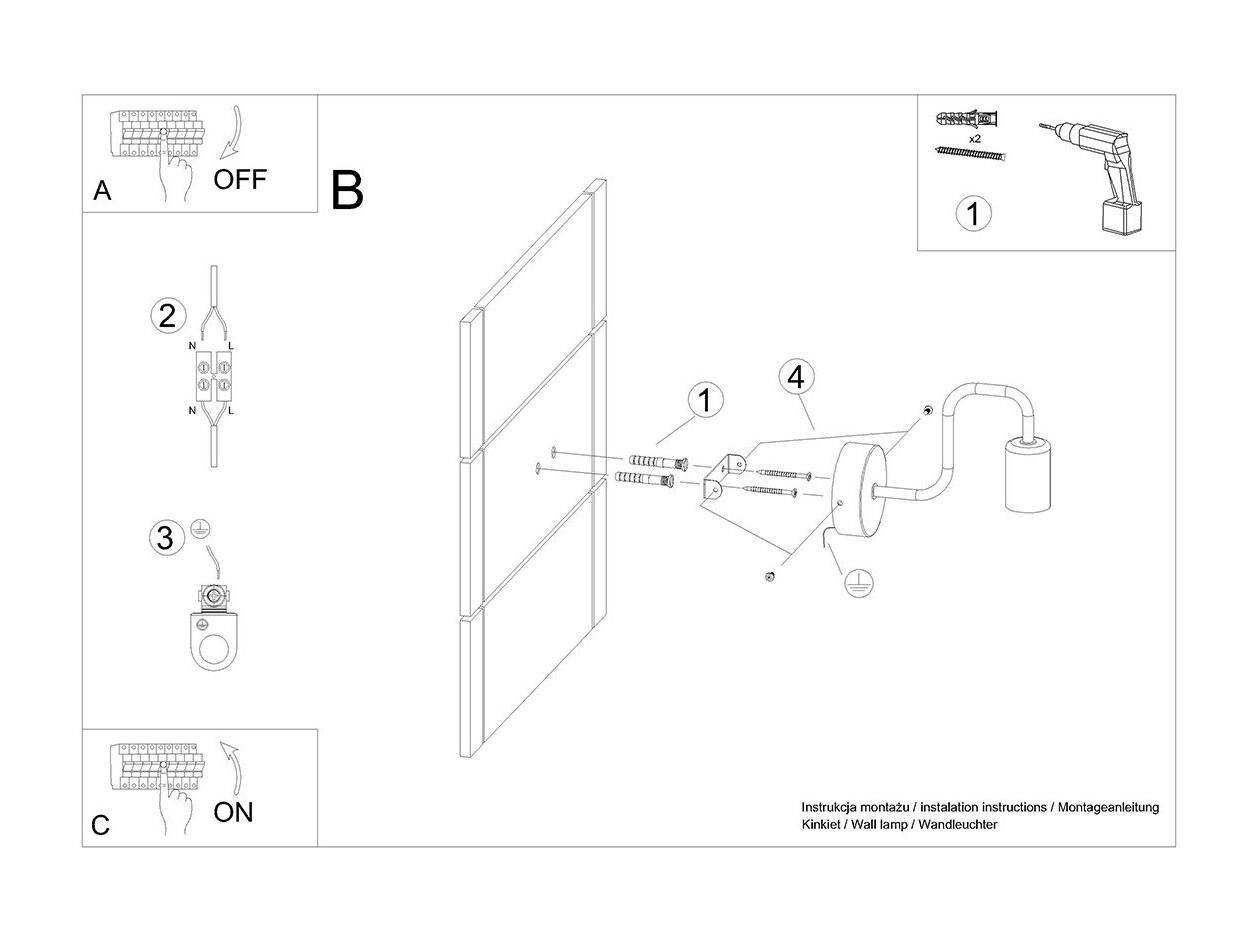 A
OFF

B

x2

1

2

N L

N L

3

1

4

C
ON

Instrukcja montażu / instalation instructions / Montageanleitung
Kinkiet / Wall lamp / Wandleuchter